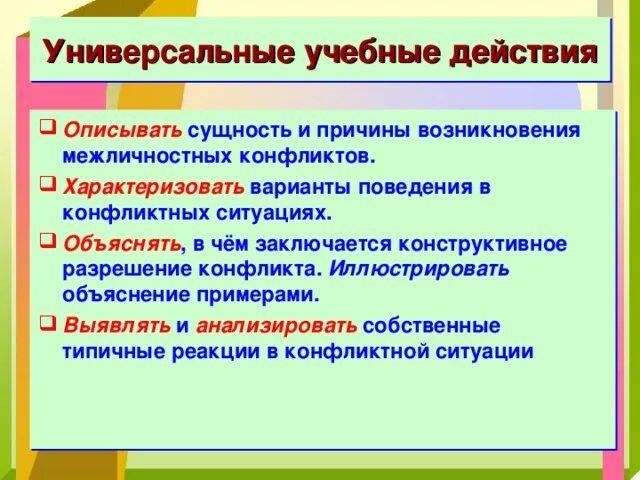 Универсальные учебные действия

❑ Описывать сущность и причины возникновения межличностных конфликтов.

❑ Характеризовать варианты поведения в конфликтных ситуациях.

❑ Объяснять, в чём заключается конструктивное разрешение конфликта. Иллюстрировать объяснение примерами.

❑ Выявлять и анализировать собственные типичные реакции в конфликтной ситуации